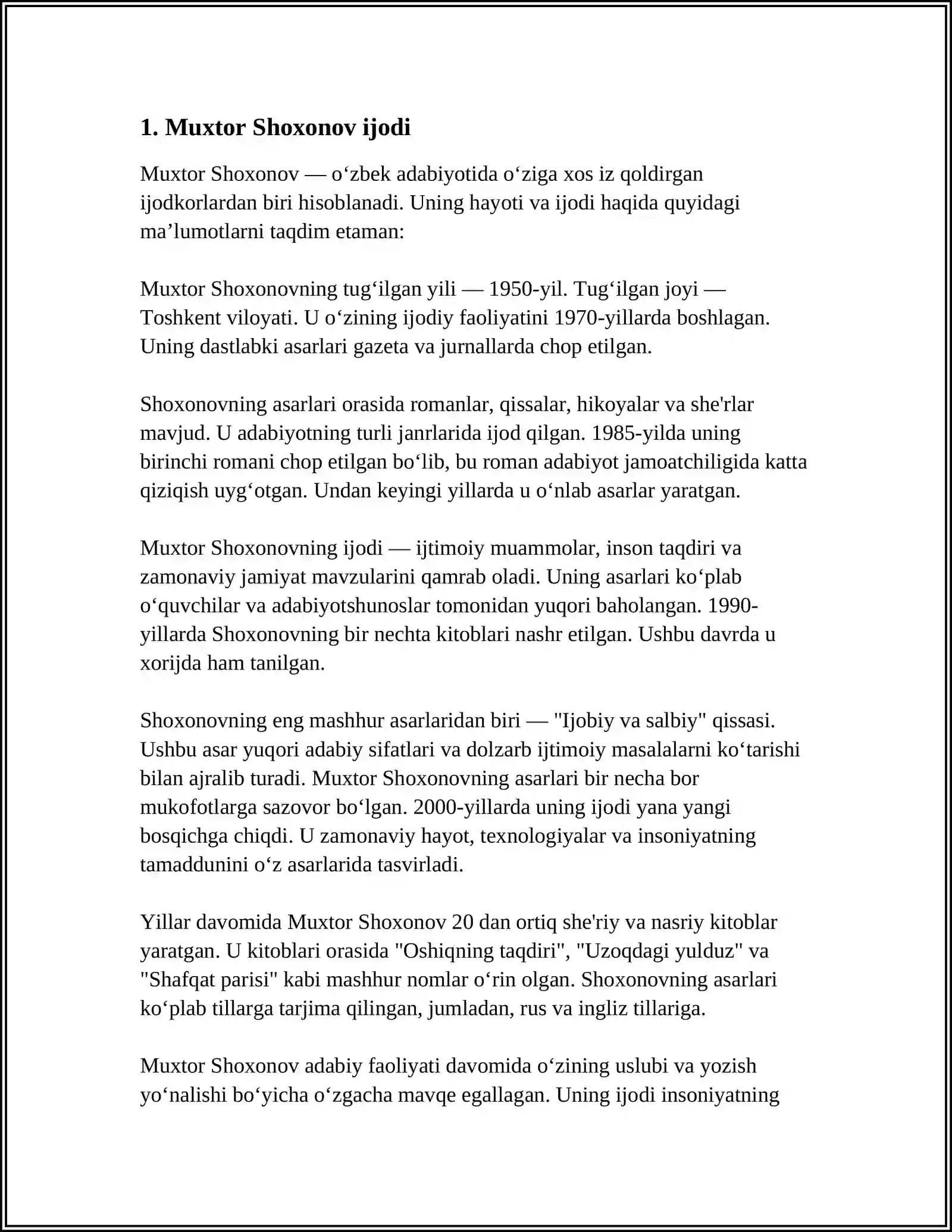 1. Muxtor Shoxonov ijodi

Muxtor Shoxonov — o'zbek adabiyotida o'ziga xos iz qoldirgan ijodkorlardan biri hisoblanadi. Uning hayoti va ijodi haqida quyidagi ma'lumotlarni taqdim etaman:

Muxtor Shoxonovning tug'ilgan yili — 1950-yil. Tug'ilgan joyi — Toshkent viloyati. U o'zining ijodiy faoliyatini 1970-yillarda boshlagan. Uning dastlabki asarlari gazeta va jurnallarda chop etilgan.

Shoxonovning asarlari orasida romanlar, qissalar, hikoyalar va she'rlar mavjud. U adabiyotning turli janrlarida ijod qilgan. 1985-yilda uning birinchi romani chop etilgan bo'lib, bu roman adabiyot jamoatchiligida katta qiziqish uyg'otgan. Undan keyingi yillarda u o'nlab asarlar yaratgan.

Muxtor Shoxonovning ijodi — ijtimoiy muammolar, inson taqdiri va zamonaviy jamiyat mavzularini qamrab oladi. Uning asarlari ko'plab o'quvchilar va adabiyotshunoslar tomonidan yuqori baholangan. 1990-yillarda Shoxonovning bir nechta kitoblari nashr etilgan. Ushbu davrda u xorijda ham tanilgan.

Shoxonovning eng mashhur asarlaridan biri — "Ijobiy va salbiy" qissasi. Ushbu asar yuqori adabiy sifatlari va dolzarb ijtimoiy masalalarni ko'tarishi bilan ajralib turadi. Muxtor Shoxonovning asarlari bir necha bor mukofotlarga sazovor bo'lgan. 2000-yillarda uning ijodi yana yangi bosqichga chiqdi. U zamonaviy hayot, texnologiyalar va insoniyatning tamaddunini o'z asarlarida tasvirladi.

Yillar davomida Muxtor Shoxonov 20 dan ortiq she'riy va nasriy kitoblar yaratgan. U kitoblari orasida "Oshiqning taqdiri", "Uzoqdagi yulduz" va "Shafqat parisi" kabi mashhur nomlar o'rin olgan. Shoxonovning asarlari ko'plab tillarga tarjima qilingan, jumladan, rus va ingliz tillariga.

Muxtor Shoxonov adabiy faoliyati davomida o'zining uslubi va yozish yo'nalishi bo'yicha o'zgacha mavqe egallagan. Uning ijodi insoniyatning